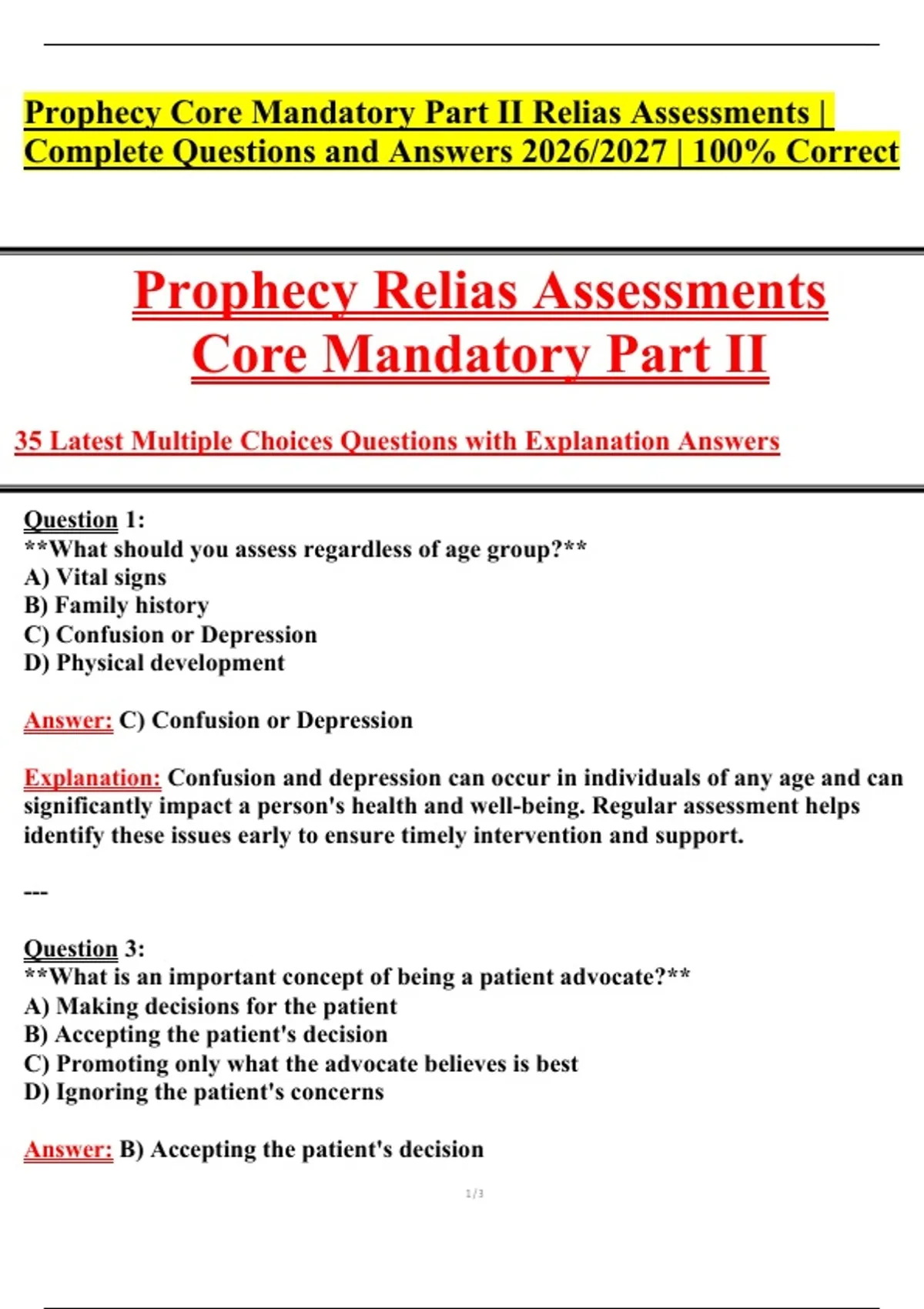 Prophecy Core Mandatory Part II Relias Assessments | Complete Questions and Answers 2026/2027 | 100% Correct

Prophecy Relias Assessments Core Mandatory Part II

35 Latest Multiple Choices Questions with Explanation Answers

Question 1:
**What should you assess regardless of age group?**
A) Vital signs
B) Family history
C) Confusion or Depression
D) Physical development

Answer: C) Confusion or Depression

Explanation: Confusion and depression can occur in individuals of any age and can significantly impact a person's health and well-being. Regular assessment helps identify these issues early to ensure timely intervention and support.

---

Question 3:
**What is an important concept of being a patient advocate?**
A) Making decisions for the patient
B) Accepting the patient's decision
C) Promoting only what the advocate believes is best
D) Ignoring the patient's concerns

Answer: B) Accepting the patient's decision

1/3